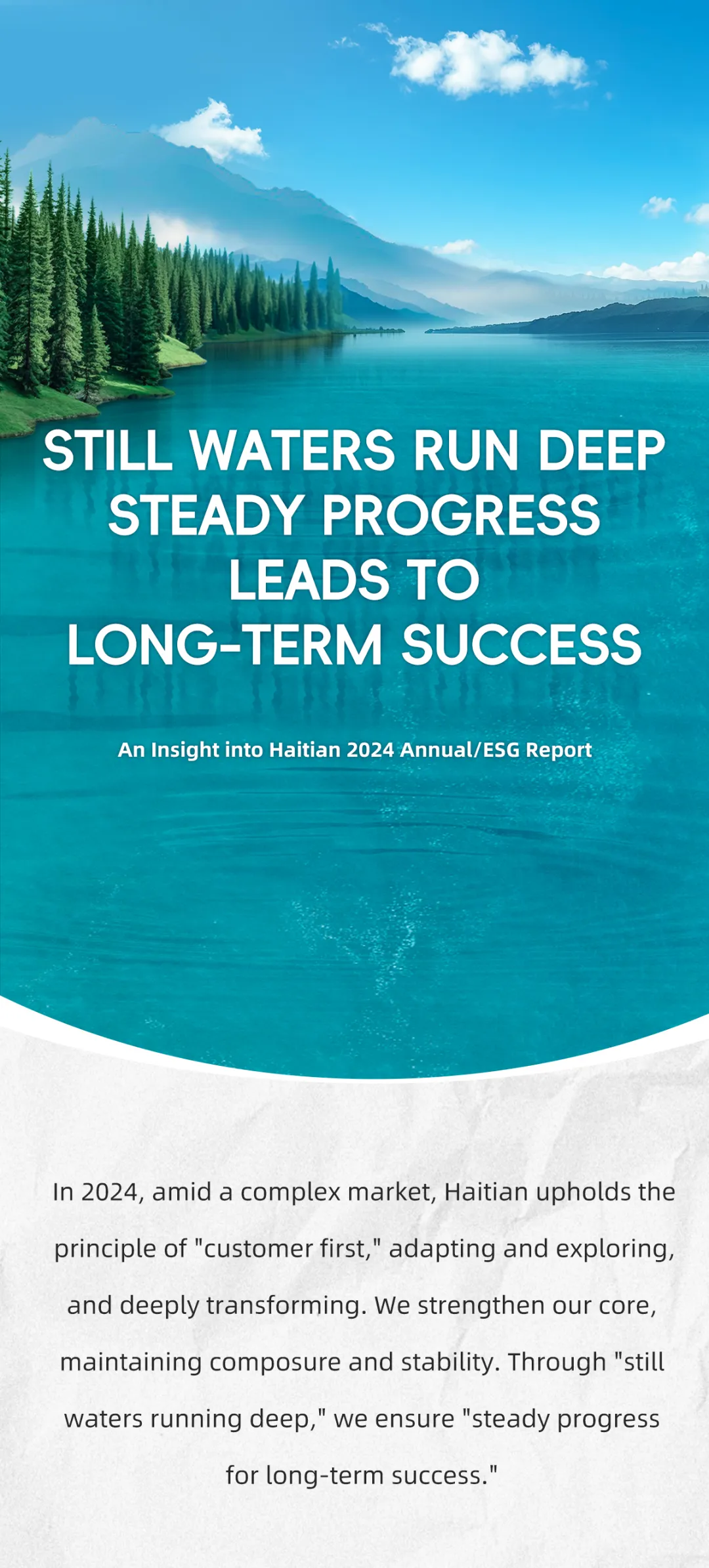 STILL WATERS RUN DEEP
STEADY PROGRESS
LEADS TO
LONG-TERM SUCCESS

An Insight into Haitian 2024 Annual/ESG Report

In 2024, amid a complex market, Haitian upholds the principle of "customer first," adapting and exploring, and deeply transforming. We strengthen our core, maintaining composure and stability. Through "still waters running deep," we ensure "steady progress for long-term success."